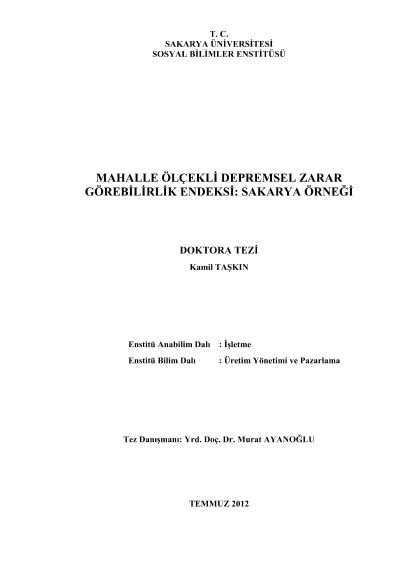 T. C.
SAKARYA ÜNİVERSİTESİ
SOSYAL BİLİMLER ENSTİTÜSÜ

MAHALLE ÖLÇEKLİ DEPREMSEL ZARAR GÖREBİLİRLİK ENDEKSİ: SAKARYA ÖRNEĞİ

DOKTORA TEZİ
Kamil TAŞKIN

Enstitü Anabilim Dalı : İşletme
Enstitü Bilim Dalı : Üretim Yönetimi ve Pazarlama

Tez Danışmanı: Yrd. Doç. Dr. Murat AYANOĞLU

TEMMUZ 2012